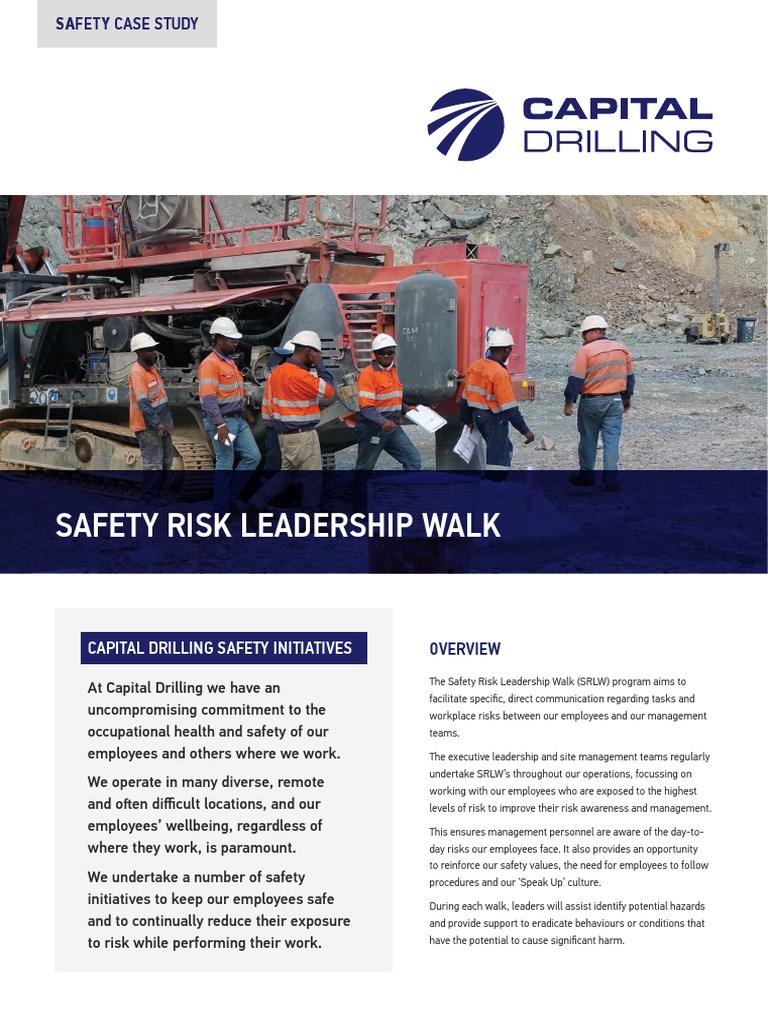 SAFETY CASE STUDY

CAPITAL DRILLING

SAFETY RISK LEADERSHIP WALK

CAPITAL DRILLING SAFETY INITIATIVES

At Capital Drilling we have an uncompromising commitment to the occupational health and safety of our employees and others where we work.

We operate in many diverse, remote and often difficult locations, and our employees' wellbeing, regardless of where they work, is paramount.

We undertake a number of safety initiatives to keep our employees safe and to continually reduce their exposure to risk while performing their work.

OVERVIEW

The Safety Risk Leadership Walk (SRLW) program aims to facilitate specific, direct communication regarding tasks and workplace risks between our employees and our management teams.

The executive leadership and site management teams regularly undertake SRLW's throughout our operations, focussing on working with our employees who are exposed to the highest levels of risk to improve their risk awareness and management.

This ensures management personnel are aware of the day-to-day risks our employees face. It also provides an opportunity to reinforce our safety values, the need for employees to follow procedures and our 'Speak Up' culture.

During each walk, leaders will assist identify potential hazards and provide support to eradicate behaviours or conditions that have the potential to cause significant harm.